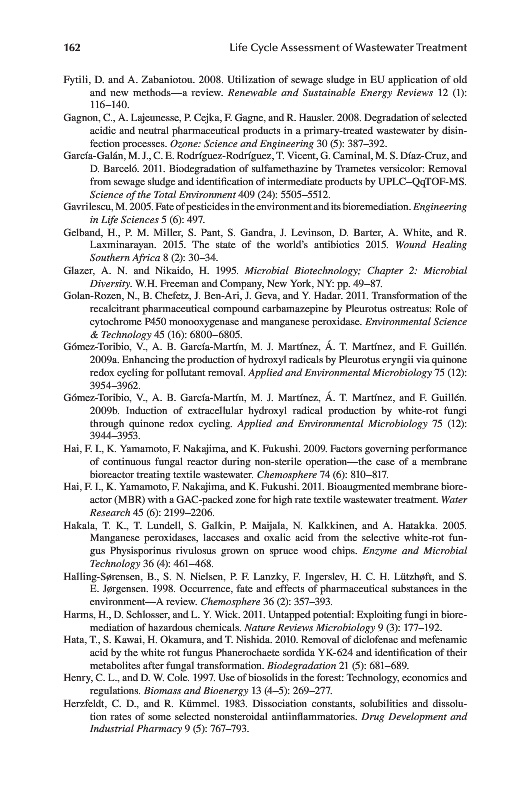 162 Life Cycle Assessment of Wastewater Treatment

Fytili, D. and A. Zabaniotou. 2008. Utilization of sewage sludge in EU application of old and new methods—a review. Renewable and Sustainable Energy Reviews 12 (1): 116–140.

Gagnon, C., A. Lajeunesse, P. Cejka, F. Gagne, and R. Hausler. 2008. Degradation of selected acidic and neutral pharmaceutical products in a primary-treated wastewater by disinfection processes. Ozone: Science and Engineering 30 (5): 387–392.

García-Galán, M. J., C. E. Rodríguez-Rodríguez, T. Vicent, G. Caminal, M. S. Díaz-Cruz, and D. Barceló. 2011. Biodegradation of sulfamethazine by Trametes versicolor: Removal from sewage sludge and identification of intermediate products by UPLC–QqTOF-MS. Science of the Total Environment 409 (24): 5505–5512.

Gavrilescu, M. 2005. Fate of pesticides in the environment and its bioremediation. Engineering in Life Sciences 5 (6): 497.

Gelband, H., P. M. Miller, S. Pant, S. Gandra, J. Levinson, D. Barter, A. White, and R. Laxminarayan. 2015. The state of the world's antibiotics 2015. Wound Healing Southern Africa 8 (2): 30–34.

Glazer, A. N. and Nikaido, H. 1995. Microbial Biotechnology; Chapter 2: Microbial Diversity. W.H. Freeman and Company, New York, NY: pp. 49–87.

Golan-Rozen, N., B. Chefetz, J. Ben-Ari, J. Geva, and Y. Hadar. 2011. Transformation of the recalcitrant pharmaceutical compound carbamazepine by Pleurotus ostreatus: Role of cytochrome P450 monooxygenase and manganese peroxidase. Environmental Science & Technology 45 (16): 6800–6805.

Gómez-Toribio, V., A. B. García-Martín, M. J. Martínez, Á. T. Martínez, and F. Guillén. 2009a. Enhancing the production of hydroxyl radicals by Pleurotus eryngii via quinone redox cycling for pollutant removal. Applied and Environmental Microbiology 75 (12): 3954–3962.

Gómez-Toribio, V., A. B. García-Martín, M. J. Martínez, Á. T. Martínez, and F. Guillén. 2009b. Induction of extracellular hydroxyl radical production by white-rot fungi through quinone redox cycling. Applied and Environmental Microbiology 75 (12): 3944–3953.

Hai, F. I., K. Yamamoto, F. Nakajima, and K. Fukushi. 2009. Factors governing performance of continuous fungal reactor during non-sterile operation—the case of a membrane bioreactor treating textile wastewater. Chemosphere 74 (6): 810–817.

Hai, F. I., K. Yamamoto, F. Nakajima, and K. Fukushi. 2011. Bioaugmented membrane bioreactor (MBR) with a GAC-packed zone for high rate textile wastewater treatment. Water Research 45 (6): 2199–2206.

Hakala, T. K., T. Lundell, S. Galkin, P. Maijala, N. Kalkkinen, and A. Hatakka. 2005. Manganese peroxidases, laccases and oxalic acid from the selective white-rot fungus Physisporinus rivulosus grown on spruce wood chips. Enzyme and Microbial Technology 36 (4): 461–468.

Halling-Sørensen, B., S. N. Nielsen, P. F. Lanzky, F. Ingerslev, H. C. H. Lützhøft, and S. E. Jørgensen. 1998. Occurrence, fate and effects of pharmaceutical substances in the environment—A review. Chemosphere 36 (2): 357–393.

Harms, H., D. Schlosser, and L. Y. Wick. 2011. Untapped potential: Exploiting fungi in bioremediation of hazardous chemicals. Nature Reviews Microbiology 9 (3): 177–192.

Hata, T., S. Kawai, H. Okamura, and T. Nishida. 2010. Removal of diclofenac and mefenamic acid by the white rot fungus Phanerochaete sordida YK-624 and identification of their metabolites after fungal transformation. Biodegradation 21 (5): 681–689.

Henry, C. L., and D. W. Cole. 1997. Use of biosolids in the forest: Technology, economics and regulations. Biomass and Bioenergy 13 (4–5): 269–277.

Herzfeldt, C. D., and R. Kümmel. 1983. Dissociation constants, solubilities and dissolution rates of some selected nonsteroidal antiinflammatories. Drug Development and Industrial Pharmacy 9 (5): 767–793.